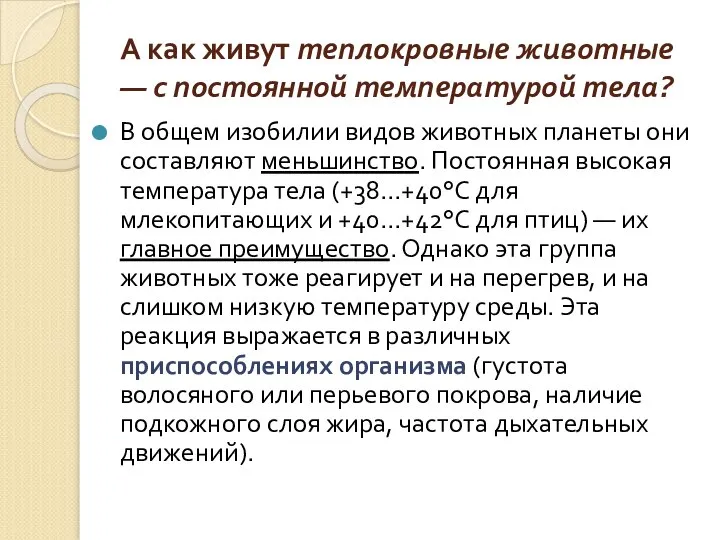 А как живут теплокровные животные — с постоянной температурой тела?

В общем изобилии видов животных планеты они составляют меньшинство. Постоянная высокая температура тела (+38...+40°С для млекопитающих и +40...+42°С для птиц) — их главное преимущество. Однако эта группа животных тоже реагирует и на перегрев, и на слишком низкую температуру среды. Эта реакция выражается в различных приспособлениях организма (густота волосяного или перьевого покрова, наличие подкожного слоя жира, частота дыхательных движений).